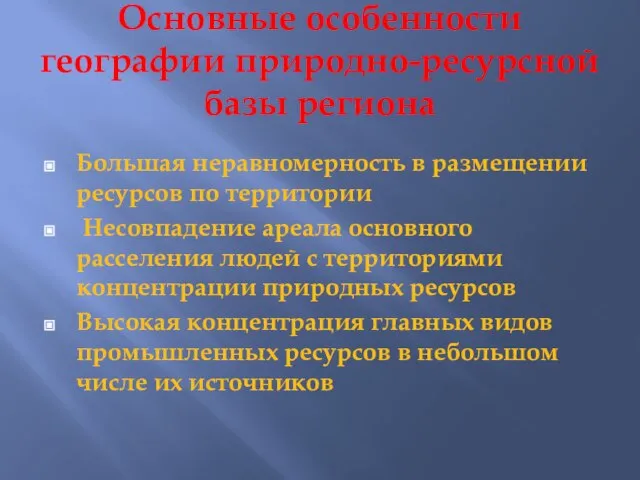 Основные особенности географии природно-ресурсной базы региона

Большая неравномерность в размещении ресурсов по территории

Несовпадение ареала основного расселения людей с территориями концентрации природных ресурсов

Высокая концентрация главных видов промышленных ресурсов в небольшом числе их источников